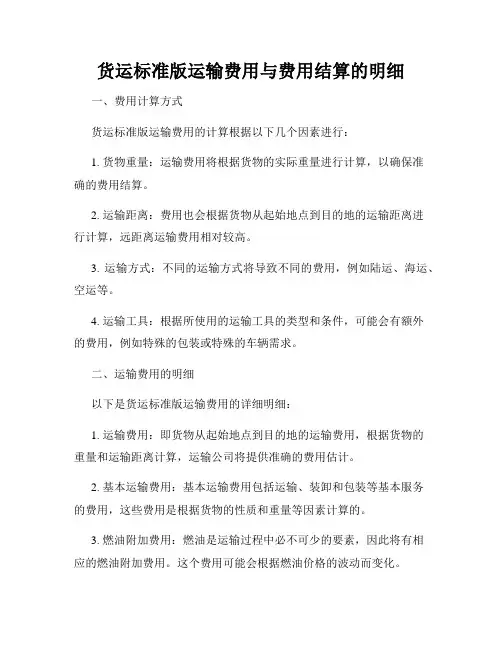 货运标准版运输费用与费用结算的明细

一、费用计算方式

货运标准版运输费用的计算根据以下几个因素进行：

1. 货物重量：运输费用将根据货物的实际重量进行计算，以确保准确的费用结算。

2. 运输距离：费用也会根据货物从起始地点到目的地的运输距离进行计算，远距离运输费用相对较高。

3. 运输方式：不同的运输方式将导致不同的费用，例如陆运、海运、空运等。

4. 运输工具：根据所使用的运输工具的类型和条件，可能会有额外的费用，例如特殊的包装或特殊的车辆需求。

二、运输费用的明细

以下是货运标准版运输费用的详细明细：

1. 运输费用：即货物从起始地点到目的地的运输费用，根据货物的重量和运输距离计算，运输公司将提供准确的费用估计。

2. 基本运输费用：基本运输费用包括运输、装卸和包装等基本服务的费用，这些费用是根据货物的性质和重量等因素计算的。

3. 燃油附加费用：燃油是运输过程中必不可少的要素，因此将有相应的燃油附加费用。这个费用可能会根据燃油价格的波动而变化。